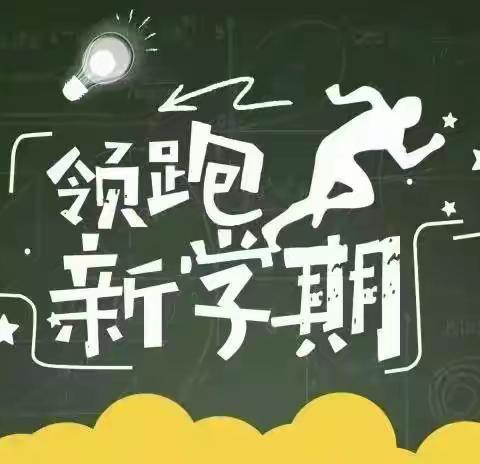 领跑
新学期